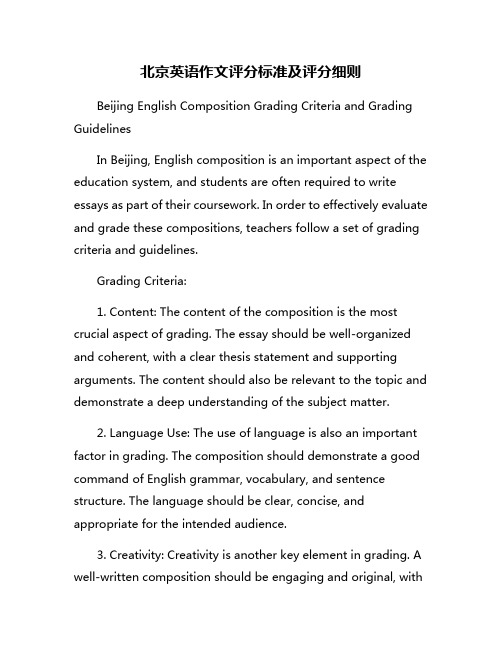 北京英语作文评分标准及评分细则

Beijing English Composition Grading Criteria and Grading Guidelines

In Beijing, English composition is an important aspect of the education system, and students are often required to write essays as part of their coursework. In order to effectively evaluate and grade these compositions, teachers follow a set of grading criteria and guidelines.

Grading Criteria:

1. Content: The content of the composition is the most crucial aspect of grading. The essay should be well-organized and coherent, with a clear thesis statement and supporting arguments. The content should also be relevant to the topic and demonstrate a deep understanding of the subject matter.

2. Language Use: The use of language is also an important factor in grading. The composition should demonstrate a good command of English grammar, vocabulary, and sentence structure. The language should be clear, concise, and appropriate for the intended audience.

3. Creativity: Creativity is another key element in grading. A well-written composition should be engaging and original, with